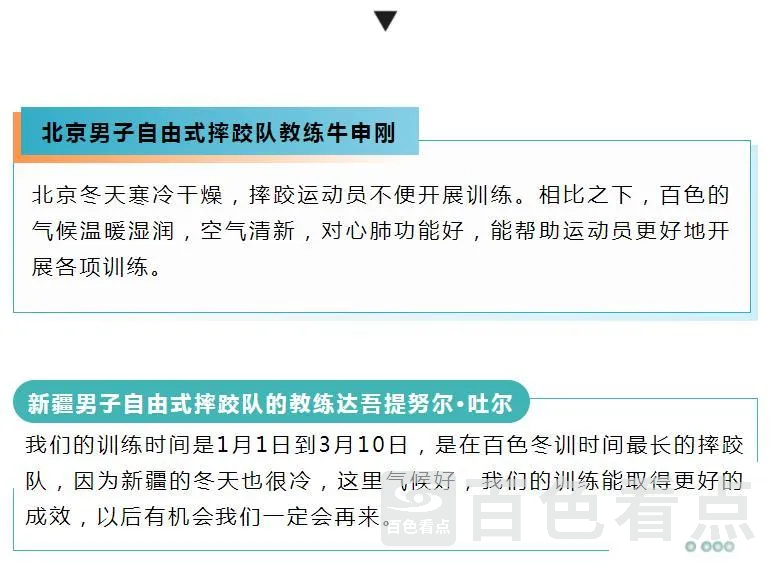 北京男子自由式摔跤队教练牛申刚

北京冬天寒冷干燥，摔跤运动员不便开展训练。相比之下，百色的气候温暖湿润，空气清新，对心肺功能好，能帮助运动员更好地开展各项训练。

新疆男子自由式摔跤队的教练达吾提努尔·吐尔

我们的训练时间是1月1日到3月10日，是在百色冬训时间最长的摔跤队，因为新疆的冬天也很冷，这里气候好，我们的训练能取得更好的成效，以后有机会我们一定会再来。

百色看点

百色看点